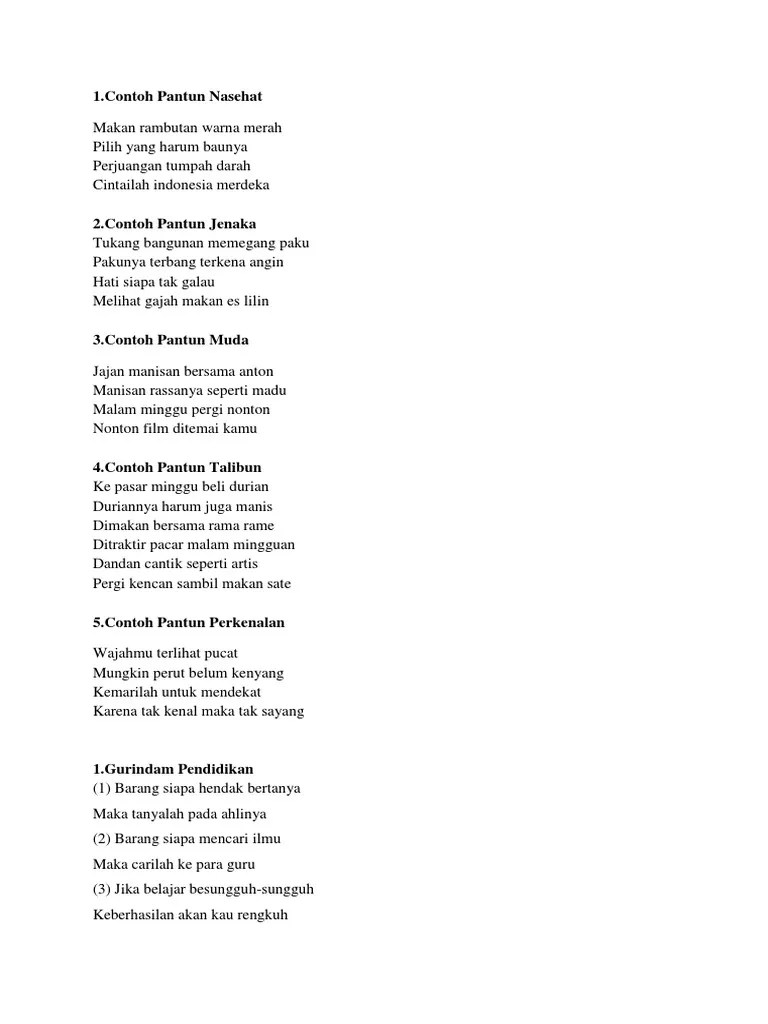 1.Contoh Pantun Nasehat

Makan rambutan warna merah
Pilih yang harum baunya
Perjuangan tumpah darah
Cintailah indonesia merdeka

2.Contoh Pantun Jenaka
Tukang bangunan memegang paku
Pakunya terbang terkena angin
Hati siapa tak galau
Melihat gajah makan es lilin

3.Contoh Pantun Muda

Jajan manisan bersama anton
Manisan rassanya seperti madu
Malam minggu pergi nonton
Nonton film ditemai kamu

4.Contoh Pantun Talibun
Ke pasar minggu beli durian
Duriannya harum juga manis
Dimakan bersama rama rame
Ditraktir pacar malam mingguan
Dandan cantik seperti artis
Pergi kencan sambil makan sate

5.Contoh Pantun Perkenalan

Wajahmu terlihat pucat
Mungkin perut belum kenyang
Kemarilah untuk mendekat
Karena tak kenal maka tak sayang

1.Gurindam Pendidikan
(1) Barang siapa hendak bertanya
Maka tanyalah pada ahlinya
(2) Barang siapa mencari ilmu
Maka carilah ke para guru
(3) Jika belajar besungguh-sungguh
Keberhasilan akan kau rengkuh